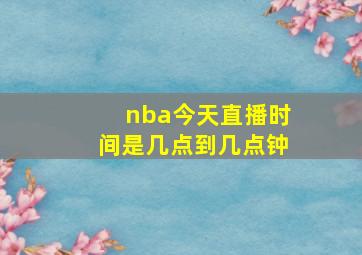 nba今天直播时间是几点到几点钟